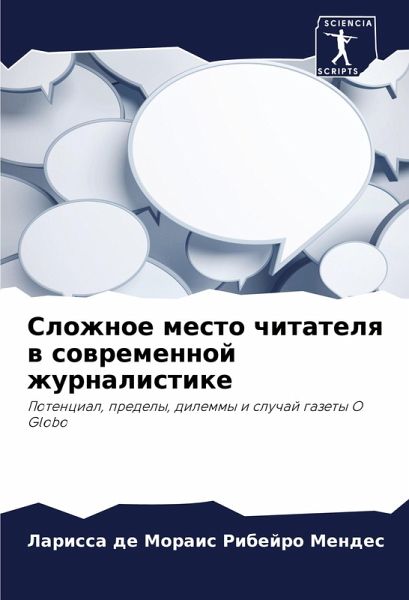 SCIENCIA
SCRIPTS

Сложное место читателя в современной журналистике

Потенциал, пределы, дилеммы и случай газеты O Globo

Ларисса де Мораис Рибейро Мендес